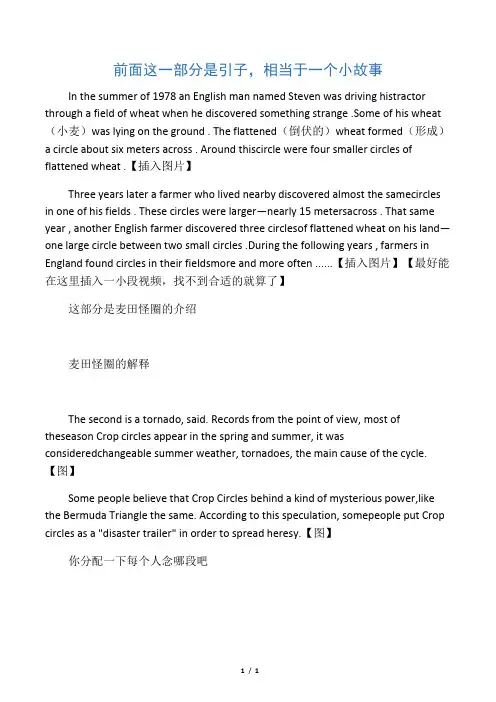 前面这一部分是引子，相当于一个小故事

In the summer of 1978 an English man named Steven was driving histractor through a field of wheat when he discovered something strange .Some of his wheat（小麦）was lying on the ground . The flattened（倒伏的）wheat formed（形成）a circle about six meters across . Around thiscircle were four smaller circles of flattened wheat .【插入图片】

Three years later a farmer who lived nearby discovered almost the samecircles in one of his fields . These circles were larger—nearly 15 metersacross . That same year , another English farmer discovered three circlesof flattened wheat on his land—one large circle between two small circles .During the following years , farmers in England found circles in their fieldsmore and more often ......【插入图片】【最好能在这里插入一小段视频，找不到合适的就算了】

这部分是麦田怪圈的介绍

麦田怪圈的解释

The second is a tornado, said. Records from the point of view, most of theseason Crop circles appear in the spring and summer, it was consideredchangeable summer weather, tornadoes, the main cause of the cycle.【图】

Some people believe that Crop Circles behind a kind of mysterious power,like the Bermuda Triangle the same. According to this speculation, somepeople put Crop circles as a "disaster trailer" in order to spread heresy.【图】

你分配一下每个人念哪段吧

1 / 1